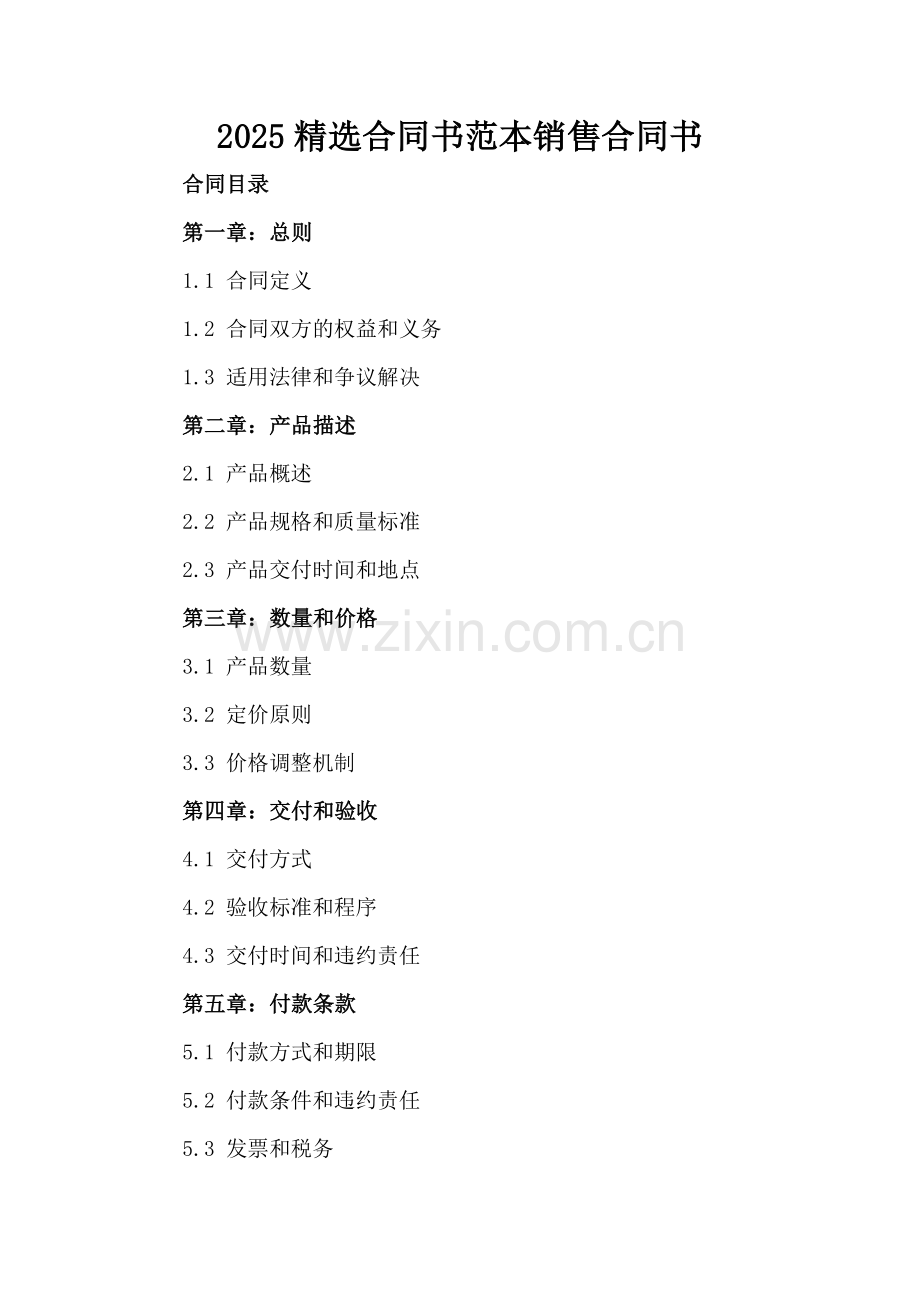 2025 精选合同书范本销售合同书

合同目录

第一章：总则

1.1 合同定义

1.2 合同双方的权益和义务

1.3 适用法律和争议解决

第二章：产品描述

2.1 产品概述

2.2 产品规格和质量标准

2.3 产品交付时间和地点

第三章：数量和价格

www.zixin.com.cn

3.1 产品数量

3.2 定价原则

3.3 价格调整机制

第四章：交付和验收

4.1 交付方式

4.2 验收标准和程序

4.3 交付时间和违约责任

第五章：付款条款

5.1 付款方式和期限

5.2 付款条件和违约责任

5.3 发票和税务